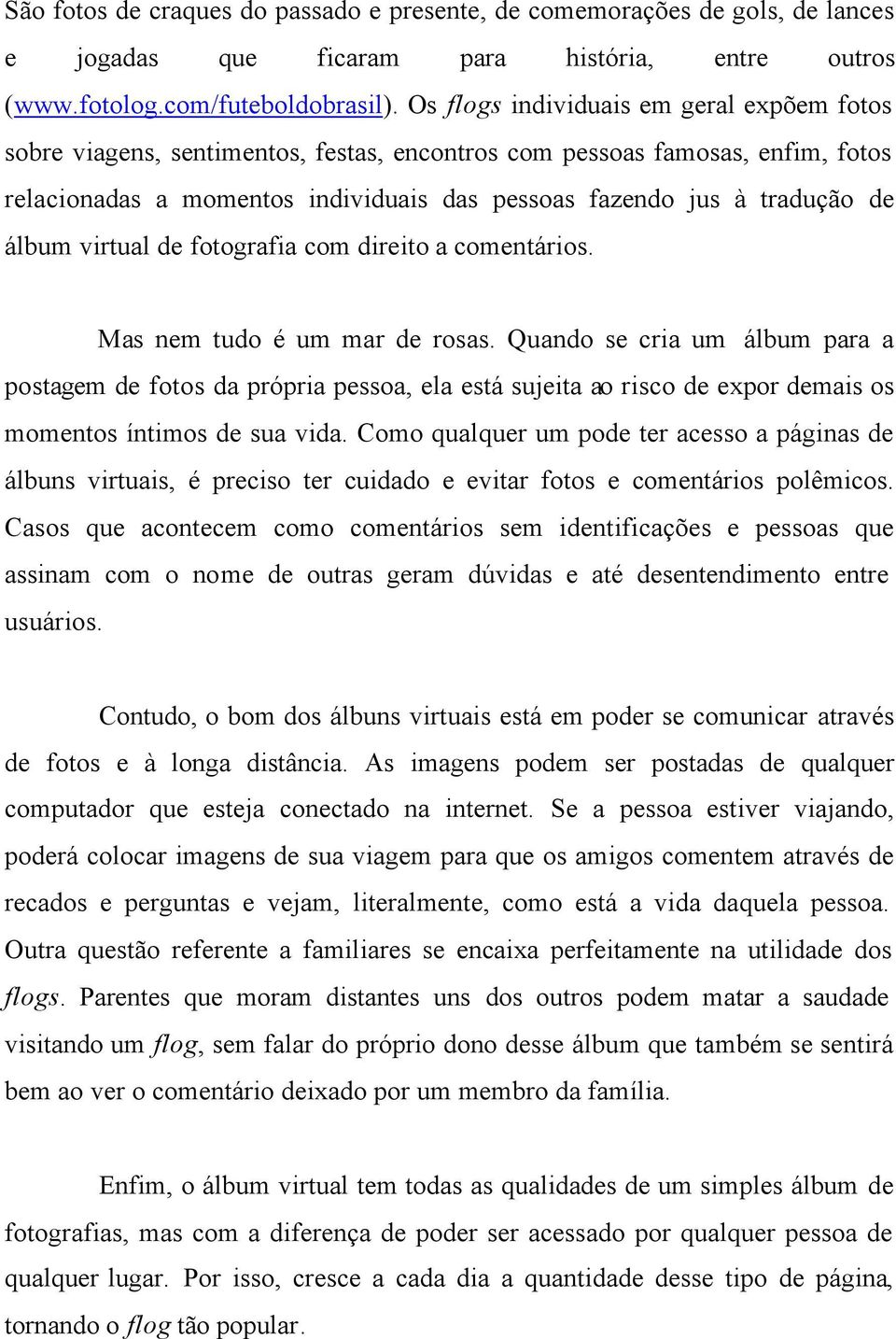 São fotos de craques do passado e presente, de comemorações de gols, de lances e jogadas que ficaram para história, entre outros (www.fotolog.com/futeboldobrasil). Os flogs individuais em geral expõem fotos sobre viagens, sentimentos, festas, encontros com pessoas famosas, enfim, fotos relacionadas a momentos individuais das pessoas fazendo jus à tradução de álbum virtual de fotografia com direito a comentários.

Mas nem tudo é um mar de rosas. Quando se cria um álbum para a postagem de fotos da própria pessoa, ela está sujeita ao risco de expor demais os momentos íntimos de sua vida. Como qualquer um pode ter acesso a páginas de álbuns virtuais, é preciso ter cuidado e evitar fotos e comentários polêmicos. Casos que acontecem como comentários sem identificações e pessoas que assinam com o nome de outras geram dúvidas e até desentendimento entre usuários.

Contudo, o bom dos álbuns virtuais está em poder se comunicar através de fotos e à longa distância. As imagens podem ser postadas de qualquer computador que esteja conectado na internet. Se a pessoa estiver viajando, poderá colocar imagens de sua viagem para que os amigos comentem através de recados e perguntas e vejam, literalmente, como está a vida daquela pessoa. Outra questão referente a familiares se encaixa perfeitamente na utilidade dos flogs. Parentes que moram distantes uns dos outros podem matar a saudade visitando um flog, sem falar do próprio dono desse álbum que também se sentirá bem ao ver o comentário deixado por um membro da família.

Enfim, o álbum virtual tem todas as qualidades de um simples álbum de fotografias, mas com a diferença de poder ser acessado por qualquer pessoa de qualquer lugar. Por isso, cresce a cada dia a quantidade desse tipo de página, tornando o flog tão popular.